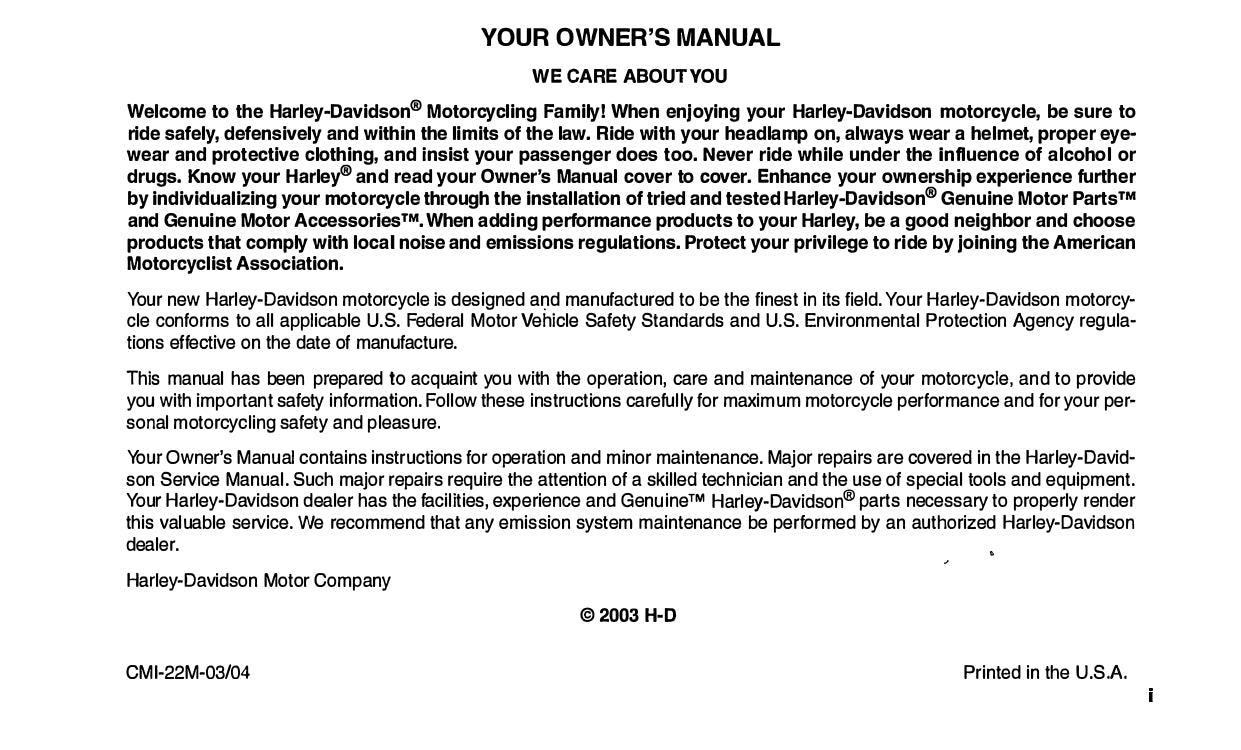 YOUR OWNER'S MANUAL

WE CARE ABOUT YOU

Welcome to the Harley-Davidson® Motorcycling Family! When enjoying your Harley-Davidson motorcycle, be sure to ride safely, defensively and within the limits of the law. Ride with your headlamp on, always wear a helmet, proper eyewear and protective clothing, and insist your passenger does too. Never ride while under the influence of alcohol or drugs. Know your Harley® and read your Owner's Manual cover to cover. Enhance your ownership experience further by individualizing your motorcycle through the installation of tried and tested Harley-Davidson® Genuine Motor Parts™ and Genuine Motor Accessories™. When adding performance products to your Harley, be a good neighbor and choose products that comply with local noise and emissions regulations. Protect your privilege to ride by joining the American Motorcyclist Association.

Your new Harley-Davidson motorcycle is designed and manufactured to be the finest in its field. Your Harley-Davidson motorcycle conforms to all applicable U.S. Federal Motor Vehicle Safety Standards and U.S. Environmental Protection Agency regulations effective on the date of manufacture.

This manual has been prepared to acquaint you with the operation, care and maintenance of your motorcycle, and to provide you with important safety information. Follow these instructions carefully for maximum motorcycle performance and for your personal motorcycling safety and pleasure.

Your Owner's Manual contains instructions for operation and minor maintenance. Major repairs are covered in the Harley-Davidson Service Manual. Such major repairs require the attention of a skilled technician and the use of special tools and equipment. Your Harley-Davidson dealer has the facilities, experience and Genuine™ Harley-Davidson® parts necessary to properly render this valuable service. We recommend that any emission system maintenance be performed by an authorized Harley-Davidson dealer.

Harley-Davidson Motor Company

© 2003 H-D

CMI-22M-03/04

Printed in the U.S.A.

i